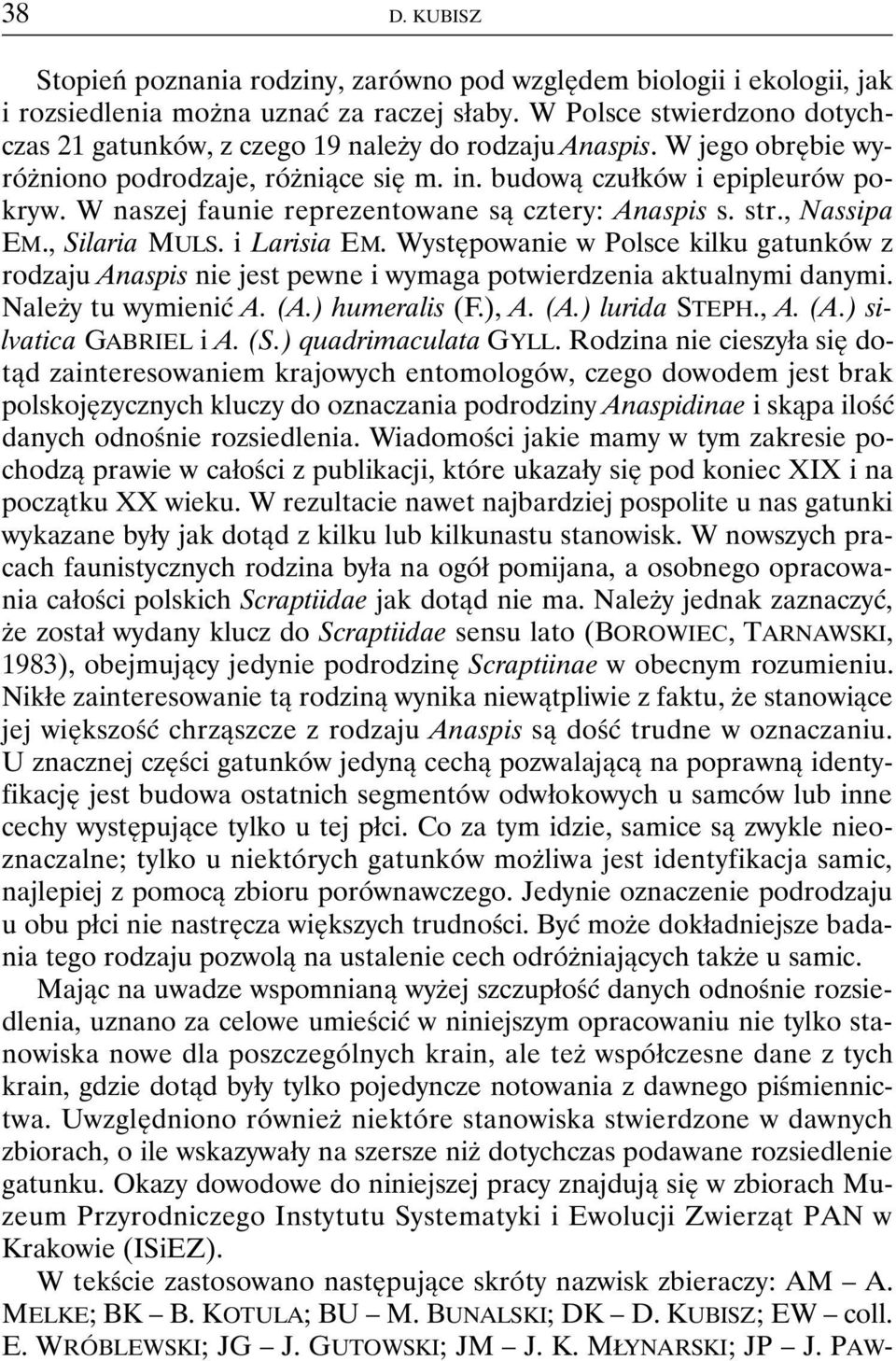 38 D. KUBISZ

Stopień poznania rodziny, zarówno pod względem biologii i ekologii, jak i rozsiedlenia można uznać za raczej słaby. W Polsce stwierdzono dotychczas 21 gatunków, z czego 19 należy do rodzaju Anaspis. W jego obrębie wyróżniono podrodzaje, różniące się m. in. budową czułków i epipleurów pokryw. W naszej faunie reprezentowane są cztery: Anaspis s. str., Nassipa EM., Silaria MULS. i Larisia EM. Występowanie w Polsce kilku gatunków z rodzaju Anaspis nie jest pewne i wymaga potwierdzenia aktualnymi danymi. Należy tu wymienić A. (A.) humeralis (F.), A. (A.) lurida STEPH., A. (A.) silvatica GABRIEL i A. (S.) quadrimaculata GYLL. Rodzina nie cieszyła się dotąd zainteresowaniem krajowych entomologów, czego dowodem jest brak polskojęzycznych kluczy do oznaczania podrodziny Anaspidinae i skąpa ilość danych odnośnie rozsiedlenia. Wiadomości jakie mamy w tym zakresie pochodzą prawie w całości z publikacji, które ukazały się pod koniec XIX i na początku XX wieku. W rezultacie nawet najbardziej pospolite u nas gatunki wykazane były jak dotąd z kilku lub kilkunastu stanowisk. W nowszych pracach faunistycznych rodzina była na ogół pomijana, a osobnego opracowania całości polskich Scraptiidae jak dotąd nie ma. Należy jednak zaznaczyć, że został wydany klucz do Scraptiidae sensu lato (BOROWIEC, TARNAWSKI, 1983), obejmujący jedynie podrodzinę Scraptiinae w obecnym rozumieniu. Nikłe zainteresowanie tą rodziną wynika niewątpliwie z faktu, że stanowiące jej większość chrząszcze z rodzaju Anaspis są dość trudne w oznaczaniu. U znacznej części gatunków jedyną cechą pozwalającą na poprawną identyfikację jest budowa ostatnich segmentów odwłokowych u samców lub inne cechy występujące tylko u tej płci. Co za tym idzie, samice są zwykle nieoznaczalne; tylko u niektórych gatunków możliwa jest identyfikacja samic, najlepiej z pomocą zbioru porównawczego. Jedynie oznaczenie podrodzaju u obu płci nie nastręcza większych trudności. Być może dokładniejsze badania tego rodzaju pozwolą na ustalenie cech odróżniających także u samic.

Mając na uwadze wspomnianą wyżej szczupłość danych odnośnie rozsiedlenia, uznano za celowe umieścić w niniejszym opracowaniu nie tylko stanowiska nowe dla poszczególnych krain, ale też współczesne dane z tych krain, gdzie dotąd były tylko pojedyncze notowania z dawnego piśmiennictwa. Uwzględniono również niektóre stanowiska stwierdzone w dawnych zbiorach, o ile wskazywały na szersze niż dotychczas podawane rozsiedlenie gatunku. Okazy dowodowe do niniejszej pracy znajdują się w zbiorach Muzeum Przyrodniczego Instytutu Systematyki i Ewolucji Zwierząt PAN w Krakowie (ISiEZ).

W tekście zastosowano następujące skróty nazwisk zbieraczy: AM – A. MELKE; BK – B. KOTULA; BU – M. BUNALSKI; DK – D. KUBISZ; EW – coll. E. WRÓBLEWSKI; JG – J. GUTOWSKI; JM – J. K. MŁYNARSKI; JP – J. PAW-